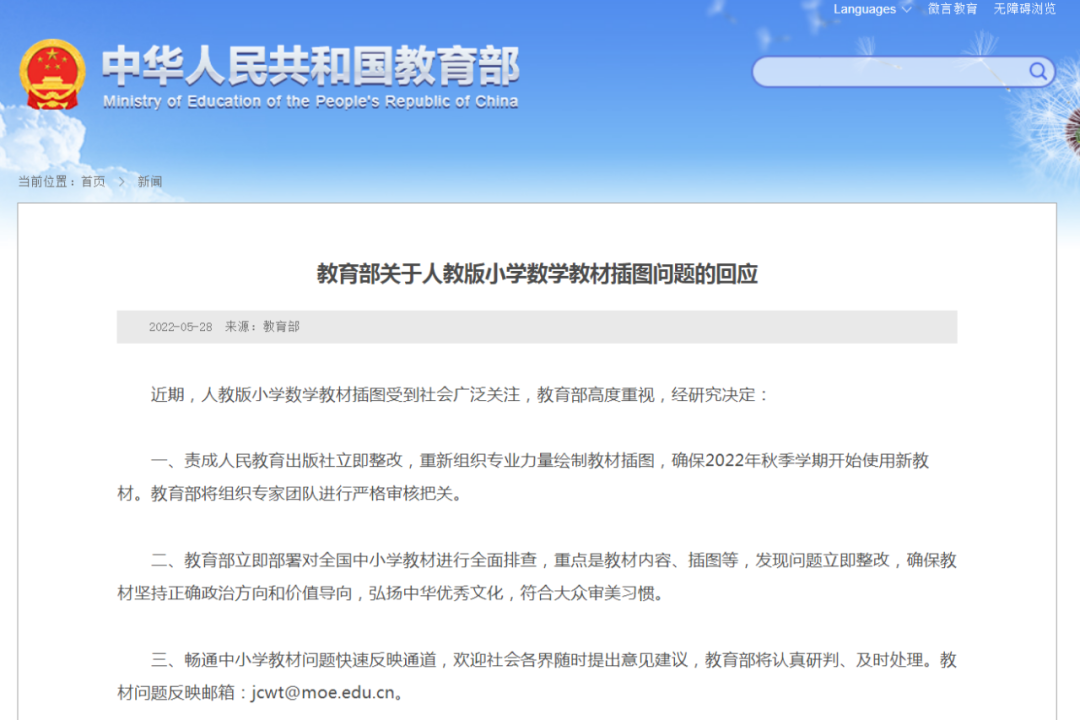 Languages 微言教育 无障碍浏览

中华人民共和国教育部
Ministry of Education of the People's Republic of China

当前位置：首页 > 新闻

教育部关于人教版小学数学教材插图问题的回应

2022-05-28 来源：教育部

近期，人教版小学数学教材插图受到社会广泛关注，教育部高度重视，经研究决定：

一、责成人民教育出版社立即整改，重新组织专业力量绘制教材插图，确保2022年秋季学期开始使用新教材。教育部将组织专家团队进行严格审核把关。

二、教育部立即部署对全国中小学教材进行全面排查，重点是教材内容、插图等，发现问题立即整改，确保教材坚持正确政治方向和价值导向，弘扬中华优秀文化，符合大众审美习惯。

三、畅通中小学教材问题快速反映通道，欢迎社会各界随时提出意见建议，教育部将认真研判、及时处理。教材问题反映邮箱：jcwt@moe.edu.cn。